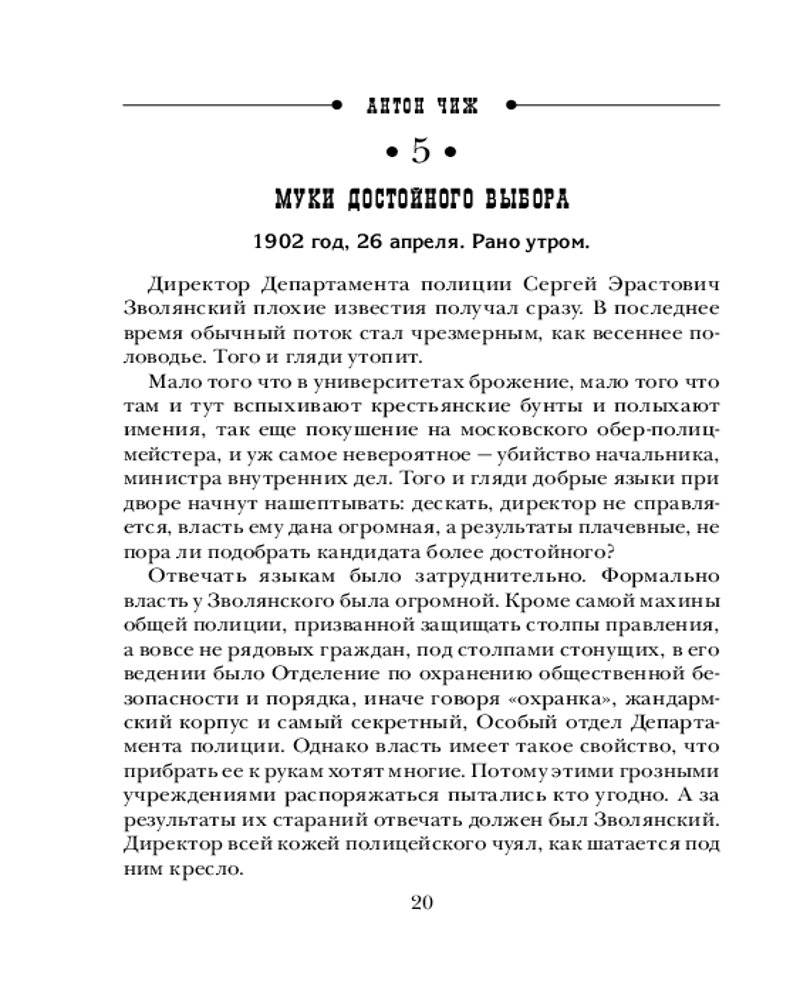 АНТОН ЧИЖ

• 5 •

МУКИ ДОСТОЙНОГО ВЫБОРА

1902 год, 26 апреля. Рано утром.

Директор Департамента полиции Сергей Эрастович Зволянский плохие известия получал сразу. В последнее время обычный поток стал чрезмерным, как весеннее половодье. Того и гляди утопит.

Мало того что в университетах брожение, мало того что там и тут вспыхивают крестьянские бунты и полыхают имения, так еще покушение на московского обер-полицмейстера, и уж самое невероятное — убийство начальника, министра внутренних дел. Того и гляди добрые языки при дворе начнут нашептывать: дескать, директор не справляется, власть ему дана огромная, а результаты плачевные, не пора ли подобрать кандидата более достойного?

Отвечать языкам было затруднительно. Формально власть у Зволянского была огромной. Кроме самой махины общей полиции, призванной защищать столпы правления, а вовсе не рядовых граждан, под столпами стонущих, в его ведении было Отделение по охранению общественной безопасности и порядка, иначе говоря «охранка», жандармский корпус и самый секретный, Особый отдел Департамента полиции. Однако власть имеет такое свойство, что прибрать ее к рукам хотят многие. Потому этими грозными учреждениями распоряжаться пытались кто угодно. А за результаты их стараний отвечать должен был Зволянский. Директор всей кожей полицейского чуял, как шатается под ним кресло.

20